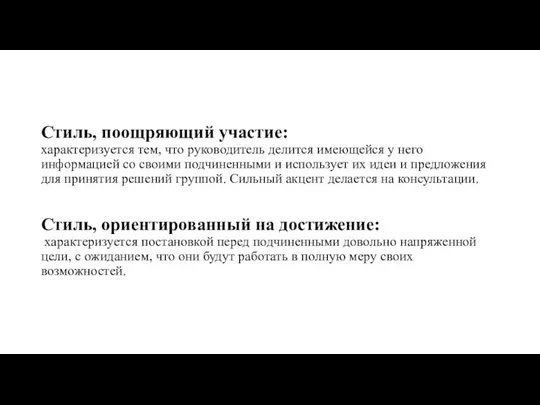 Стиль, поощряющий участие:
характеризуется тем, что руководитель делится имеющейся у него информацией со своими подчиненными и использует их идеи и предложения для принятия решений группой. Сильный акцент делается на консультации.

Стиль, ориентированный на достижение:
характеризуется постановкой перед подчиненными довольно напряженной цели, с ожиданием, что они будут работать в полную меру своих возможностей.